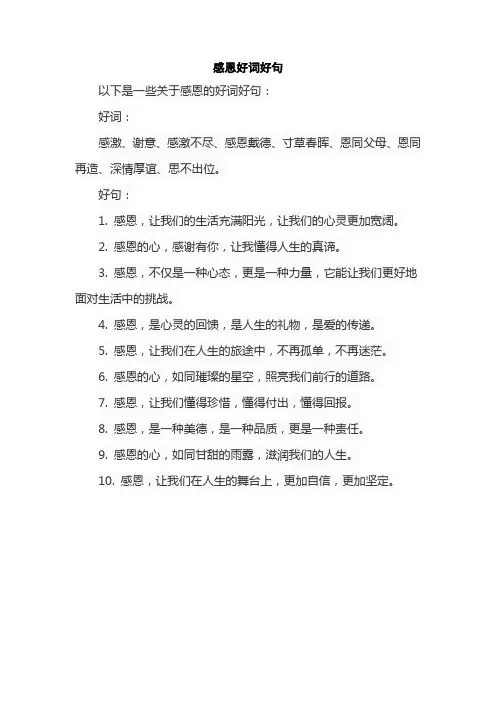 感恩好词好句

以下是一些关于感恩的好词好句：

好词：

感激、谢意、感激不尽、感恩戴德、寸草春晖、恩同父母、恩同再造、深情厚谊、思不出位。

好句：

1. 感恩，让我们的生活充满阳光，让我们的心灵更加宽阔。

2. 感恩的心，感谢有你，让我懂得人生的真谛。

3. 感恩，不仅是一种心态，更是一种力量，它能让我们更好地面对生活中的挑战。

4. 感恩，是心灵的回馈，是人生的礼物，是爱的传递。

5. 感恩，让我们在人生的旅途中，不再孤单，不再迷茫。

6. 感恩的心，如同璀璨的星空，照亮我们前行的道路。

7. 感恩，让我们懂得珍惜，懂得付出，懂得回报。

8. 感恩，是一种美德，是一种品质，更是一种责任。

9. 感恩的心，如同甘甜的雨露，滋润我们的人生。

10. 感恩，让我们在人生的舞台上，更加自信，更加坚定。